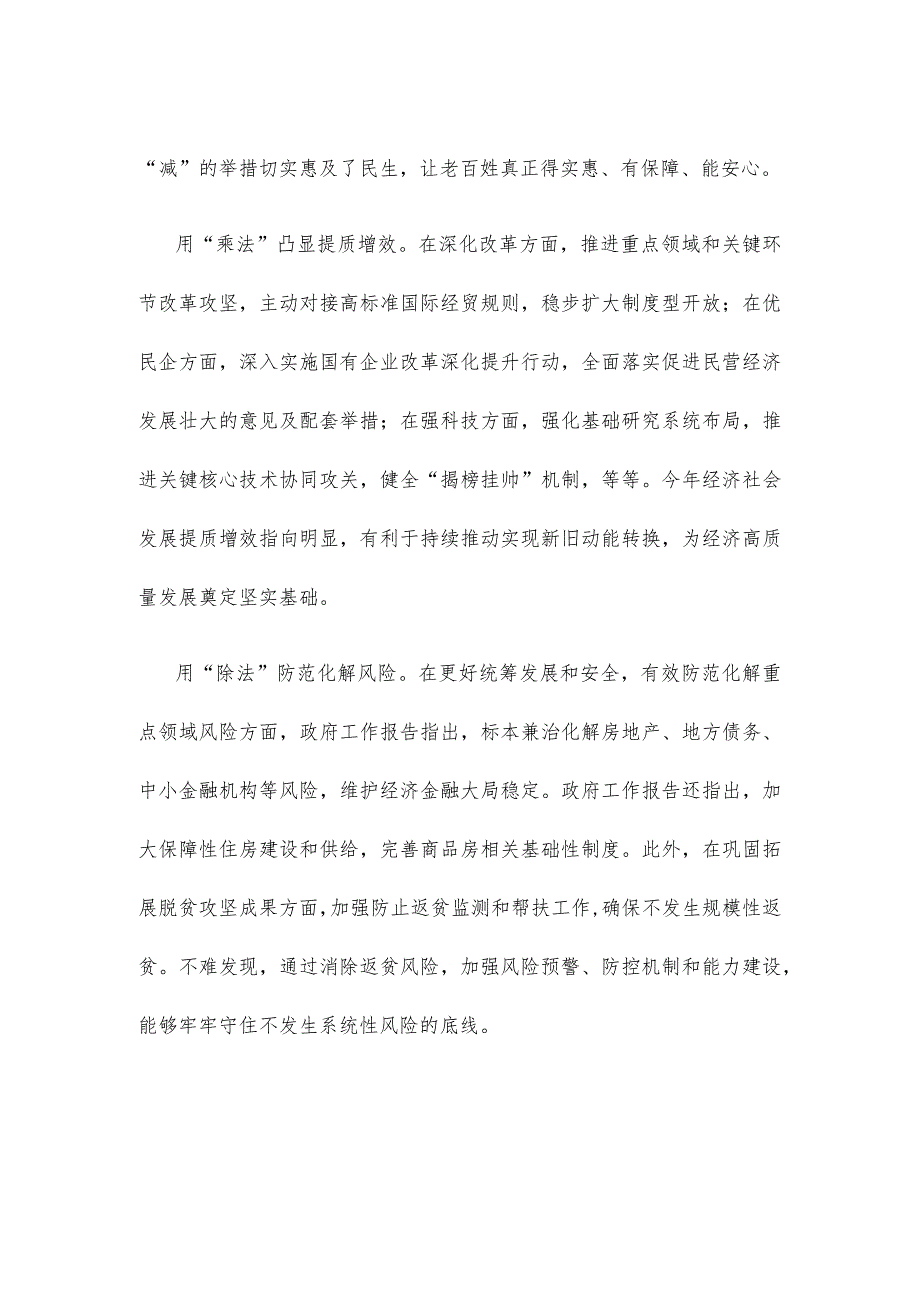 “减”的举措切实惠及了民生，让老百姓真正得实惠、有保障、能安心。

用“乘法”凸显提质增效。在深化改革方面，推进重点领域和关键环节改革攻坚，主动对接高标准国际经贸规则，稳步扩大制度型开放；在优民企方面，深入实施国有企业改革深化提升行动，全面落实促进民营经济发展壮大的意见及配套举措；在强科技方面，强化基础研究系统布局，推进关键核心技术协同攻关，健全“揭榜挂帅”机制，等等。今年经济社会发展提质增效指向明显，有利于持续推动实现新旧动能转换，为经济高质量发展奠定坚实基础。

用“除法”防范化解风险。在更好统筹发展和安全，有效防范化解重点领域风险方面，政府工作报告指出，标本兼治化解房地产、地方债务、中小金融机构等风险，维护经济金融大局稳定。政府工作报告还指出，加大保障性住房建设和供给，完善商品房相关基础性制度。此外，在巩固拓展脱贫攻坚成果方面，加强防止返贫监测和帮扶工作，确保不发生规模性返贫。不难发现，通过消除返贫风险，加强风险预警、防控机制和能力建设，能够牢牢守住不发生系统性风险的底线。